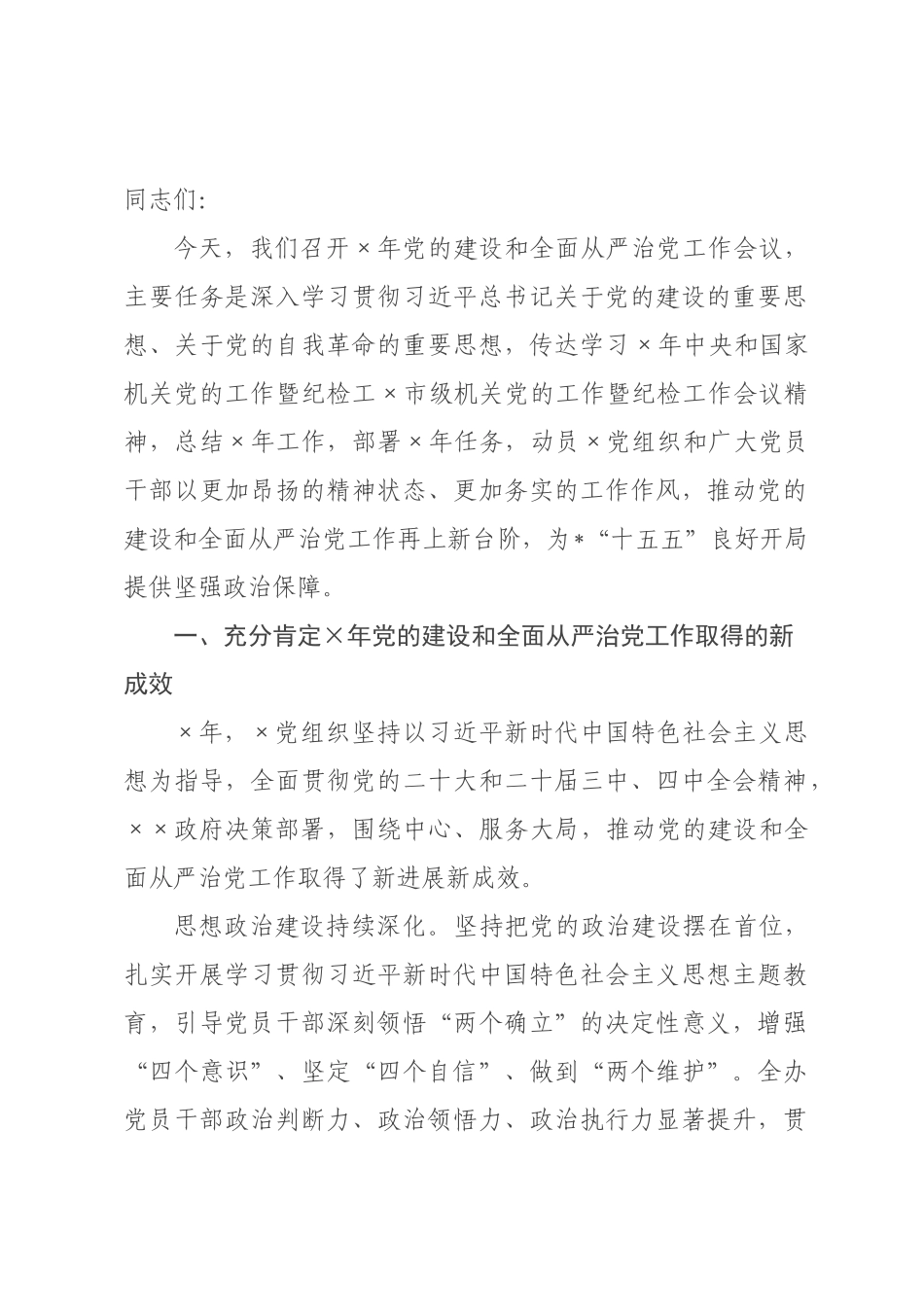 同志们:

今天，我们召开×年党的建设和全面从严治党工作会议，主要任务是深入学习贯彻习近平总书记关于党的建设的重要思想、关于党的自我革命的重要思想，传达学习×年中央和国家机关党的工作暨纪检工×市级机关党的工作暨纪检工作会议精神，总结×年工作，部署×年任务，动员×党组织和广大党员干部以更加昂扬的精神状态、更加务实的工作作风，推动党的建设和全面从严治党工作再上新台阶，为*“十五五”良好开局提供坚强政治保障。

一、充分肯定×年党的建设和全面从严治党工作取得的新成效

×年，×党组织坚持以习近平新时代中国特色社会主义思想为指导，全面贯彻党的二十大和二十届三中、四中全会精神，××政府决策部署，围绕中心、服务大局，推动党的建设和全面从严治党工作取得了新进展新成效。

思想政治建设持续深化。坚持把党的政治建设摆在首位，扎实开展学习贯彻习近平新时代中国特色社会主义思想主题教育，引导党员干部深刻领悟“两个确立”的决定性意义，增强“四个意识”、坚定“四个自信”、做到“两个维护”。全办党员干部政治判断力、政治领悟力、政治执行力显著提升，贯